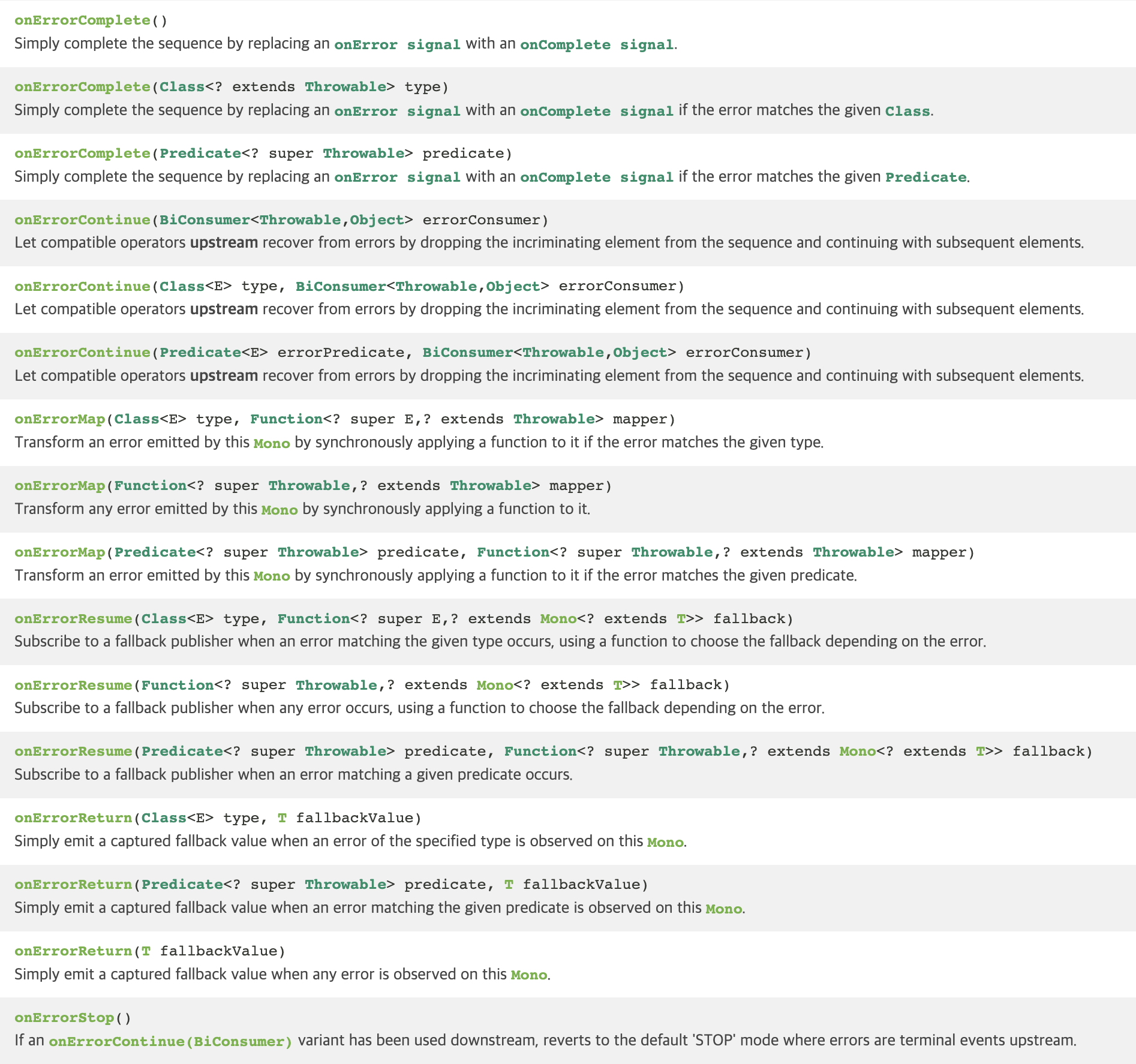 onErrorComplete()
Simply complete the sequence by replacing an onError signal with an onComplete signal.

onErrorComplete(Class<? extends Throwable> type)
Simply complete the sequence by replacing an onError signal with an onComplete signal if the error matches the given Class.

onErrorComplete(Predicate<? super Throwable> predicate)
Simply complete the sequence by replacing an onError signal with an onComplete signal if the error matches the given Predicate.

onErrorContinue(BiConsumer<Throwable,Object> errorConsumer)
Let compatible operators upstream recover from errors by dropping the incriminating element from the sequence and continuing with subsequent elements.

onErrorContinue(Class<E> type, BiConsumer<Throwable,Object> errorConsumer)
Let compatible operators upstream recover from errors by dropping the incriminating element from the sequence and continuing with subsequent elements.

onErrorContinue(Predicate<E> errorPredicate, BiConsumer<Throwable,Object> errorConsumer)
Let compatible operators upstream recover from errors by dropping the incriminating element from the sequence and continuing with subsequent elements.

onErrorMap(Class<E> type, Function<? super E,? extends Throwable> mapper)
Transform an error emitted by this Mono by synchronously applying a function to it if the error matches the given type.

onErrorMap(Function<? super Throwable,? extends Throwable> mapper)
Transform any error emitted by this Mono by synchronously applying a function to it.

onErrorMap(Predicate<? super Throwable> predicate, Function<? super Throwable,? extends Throwable> mapper)
Transform an error emitted by this Mono by synchronously applying a function to it if the error matches the given predicate.

onErrorResume(Class<E> type, Function<? super E,? extends Mono<? extends T>> fallback)
Subscribe to a fallback publisher when an error matching the given type occurs, using a function to choose the fallback depending on the error.

onErrorResume(Function<? super Throwable,? extends Mono<? extends T>> fallback)
Subscribe to a fallback publisher when any error occurs, using a function to choose the fallback depending on the error.

onErrorResume(Predicate<? super Throwable> predicate, Function<? super Throwable,? extends Mono<? extends T>> fallback)
Subscribe to a fallback publisher when an error matching a given predicate occurs.

onErrorReturn(Class<E> type, T fallbackValue)
Simply emit a captured fallback value when an error of the specified type is observed on this Mono.

onErrorReturn(Predicate<? super Throwable> predicate, T fallbackValue)
Simply emit a captured fallback value when an error matching the given predicate is observed on this Mono.

onErrorReturn(T fallbackValue)
Simply emit a captured fallback value when any error is observed on this Mono.

onErrorStop()
If an onErrorContinue(BiConsumer) variant has been used downstream, reverts to the default 'STOP' mode where errors are terminal events upstream.